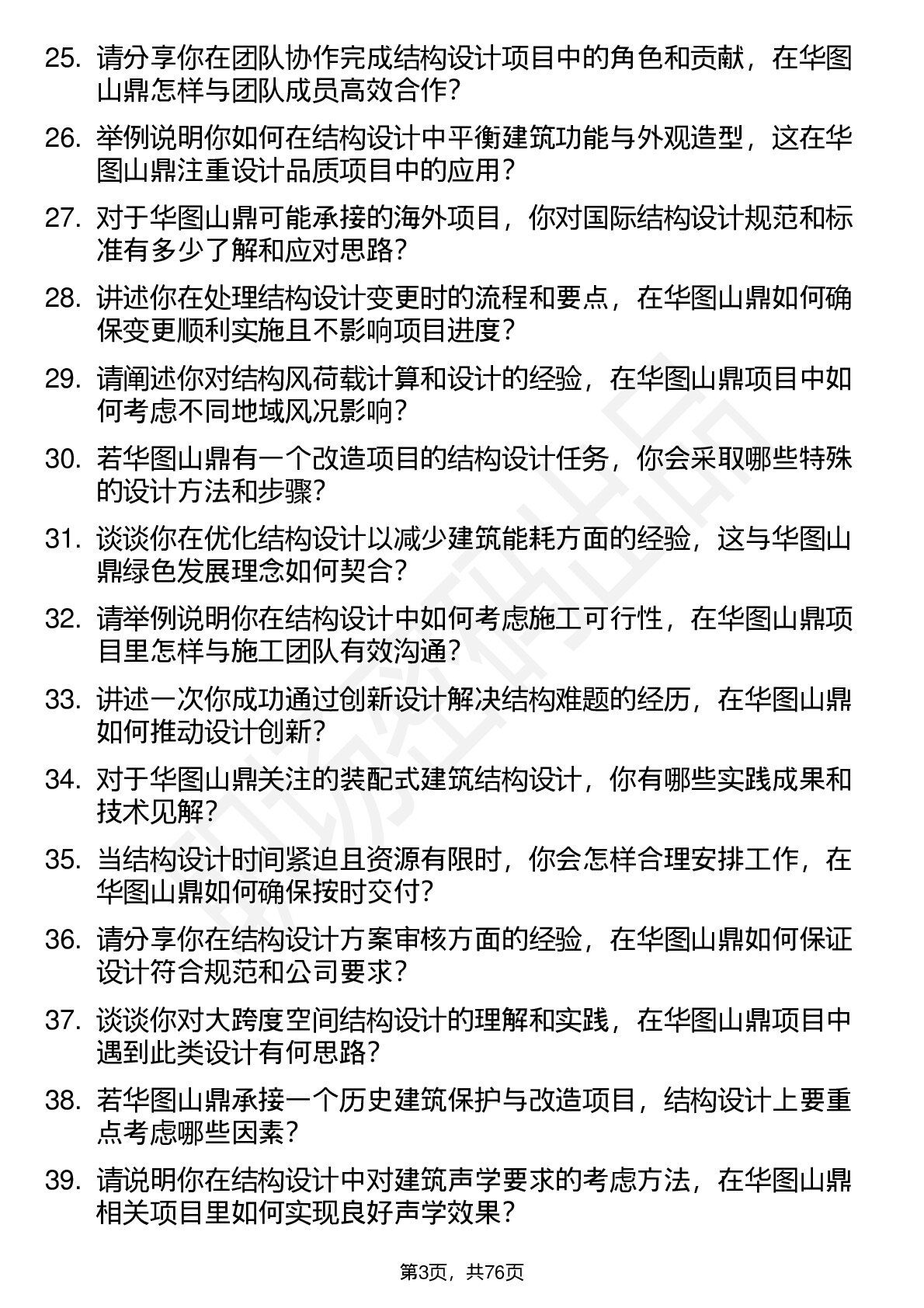 25. 请分享你在团队协作完成结构设计项目中的角色和贡献，在华图山鼎怎样与团队成员高效合作?

26. 举例说明你如何在结构设计中平衡建筑功能与外观造型，这在华图山鼎注重设计品质项目中的应用?

27. 对于华图山鼎可能承接的海外项目，你对国际结构设计规范和标准有多少了解和应对思路?

28. 讲述你在处理结构设计变更时的流程和要点，在华图山鼎如何确保变更顺利实施且不影响项目进度?

29. 请阐述你对结构风荷载计算和设计的经验，在华图山鼎项目中如何考虑不同地域风况影响?

30. 若华图山鼎有一个改造项目的结构设计任务，你会采取哪些特殊的设计方法和步骤?

31. 谈谈你在优化结构设计以减少建筑能耗方面的经验，这与华图山鼎绿色发展理念如何契合?

32. 请举例说明你在结构设计中如何考虑施工可行性，在华图山鼎项目里怎样与施工团队有效沟通?

33. 讲述一次你成功通过创新设计解决结构难题的经历，在华图山鼎如何推动设计创新?

34. 对于华图山鼎关注的装配式建筑结构设计，你有哪些实践成果和技术见解?

35. 当结构设计时间紧迫且资源有限时，你会怎样合理安排工作，在华图山鼎如何确保按时交付?

36. 请分享你在结构设计方案审核方面的经验，在华图山鼎如何保证设计符合规范和公司要求?

37. 谈谈你对大跨度空间结构设计的理解和实践，在华图山鼎项目中遇到此类设计有何思路?

38. 若华图山鼎承接一个历史建筑保护与改造项目，结构设计上要重点考虑哪些因素?

39. 请说明你在结构设计中对建筑声学要求的考虑方法，在华图山鼎相关项目里如何实现良好声学效果?

第3页，共76页